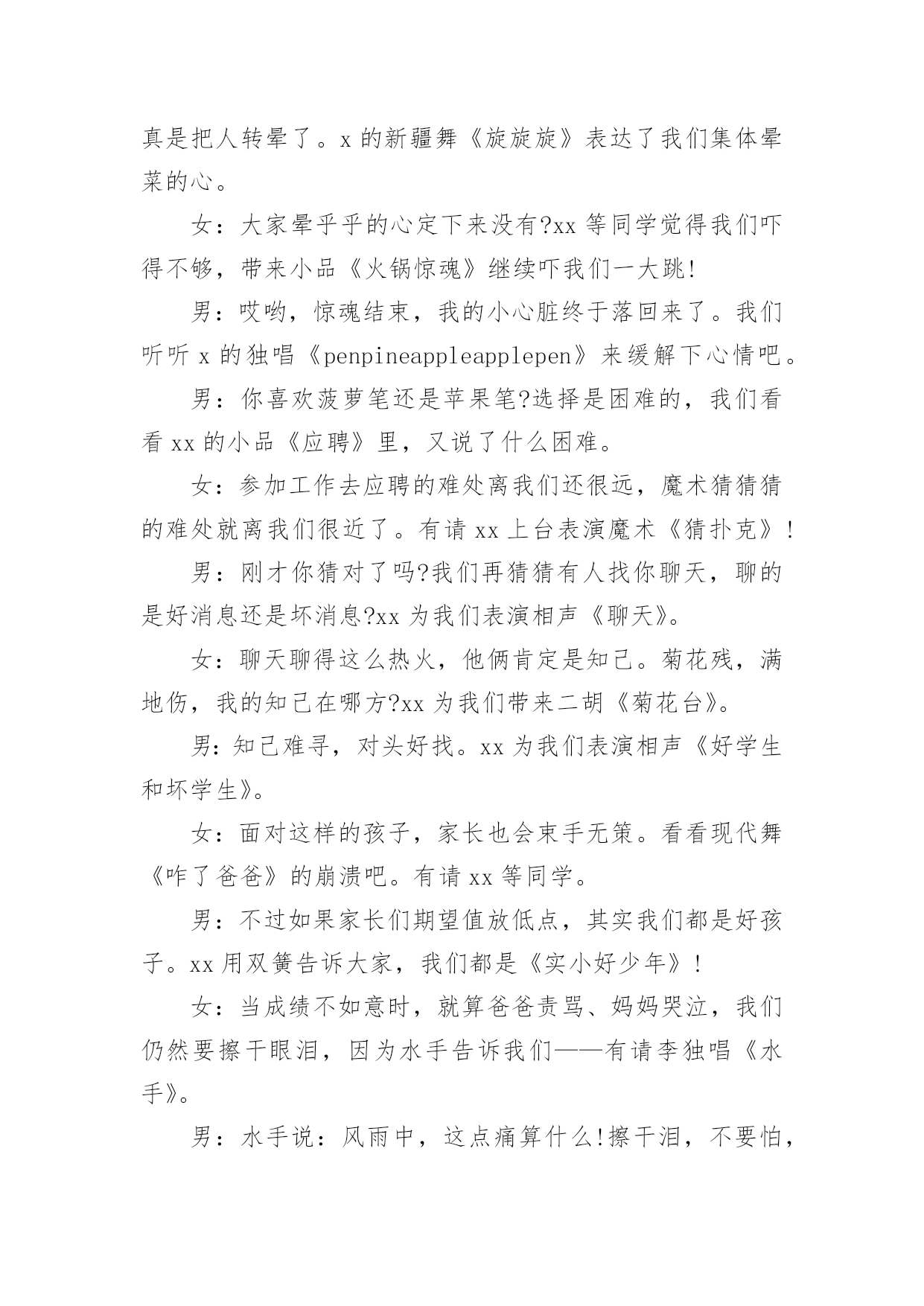 真是把人转晕了。x 的新疆舞《旋旋旋》表达了我们集体晕菜的心。

女：大家晕乎乎的心定下来没有?xx 等同学觉得我们吓得不够，带来小品《火锅惊魂》继续吓我们一大跳!

男：哎哟，惊魂结束，我的小心脏终于落回来了。我们听听 x 的独唱《penpineappleapplepen》来缓解下心情吧。

男：你喜欢菠萝笔还是苹果笔?选择是困难的，我们看看 xx 的小品《应聘》里，又说了什么困难。

女：参加工作去应聘的难处离我们还很远，魔术猜猜猜的难处就离我们很近了。有请 xx 上台表演魔术《猜扑克》!

男：刚才你猜对了吗?我们再猜猜有人找你聊天，聊的是好消息还是坏消息?xx 为我们表演相声《聊天》。

女：聊天聊得这么热火，他俩肯定是知己。菊花残，满地伤，我的知己在哪方?xx 为我们带来二胡《菊花台》。

男:知己难寻，对头好找。xx 为我们表演相声《好学生和坏学生》。

女：面对这样的孩子，家长也会束手无策。看看现代舞《咋了爸爸》的崩溃吧。有请 xx 等同学。

男：不过如果家长们期望值放低点，其实我们都是好孩子。xx 用双簧告诉大家，我们都是《实小好少年》!

女：当成绩不如意时，就算爸爸责骂、妈妈哭泣，我们仍然要擦干眼泪，因为水手告诉我们——有请李独唱《水手》。

男：水手说：风雨中，这点痛算什么!擦干泪，不要怕，